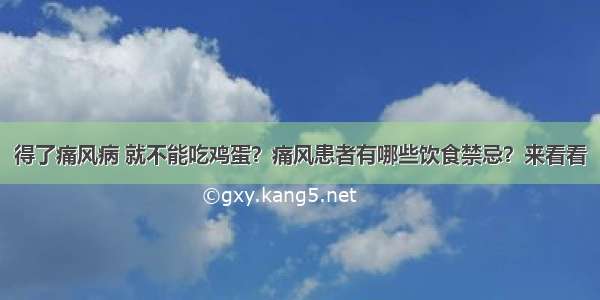 得了痛风病 就不能吃鸡蛋？痛风患者有哪些饮食禁忌？来看看

©gxy.kang5.net